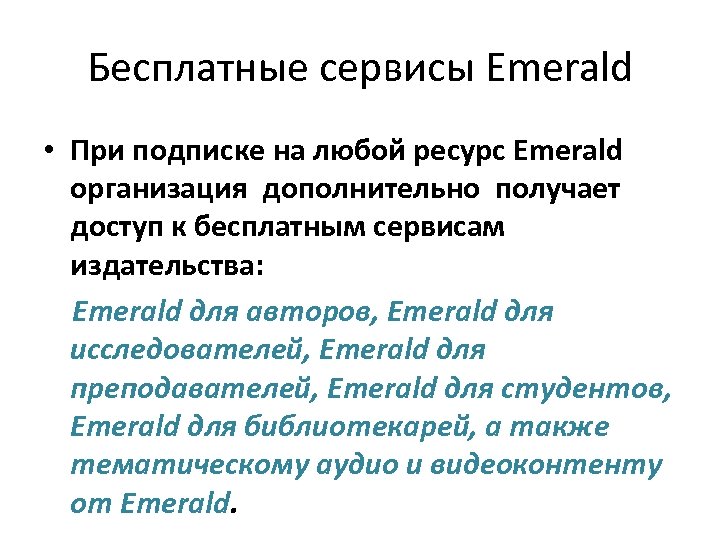 Бесплатные сервисы Emerald

• При подписке на любой ресурс Emerald организация дополнительно получает доступ к бесплатным сервисам издательства:

Emerald для авторов, Emerald для исследователей, Emerald для преподавателей, Emerald для студентов, Emerald для библиотекарей, а также тематическому аудио и видеоконтенту от Emerald.